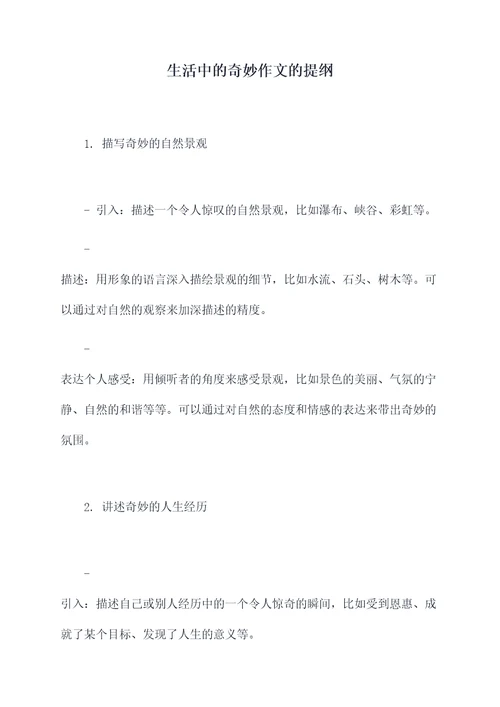 生活中的奇妙作文的提纲

1. 描写奇妙的自然景观

- 引入：描述一个令人惊叹的自然景观，比如瀑布、峡谷、彩虹等。

-

描述：用形象的语言深入描绘景观的细节，比如水流、石头、树木等。可以通过对自然的观察来加深描述的精度。

-

表达个人感受：用倾听者的角度来感受景观，比如景色的美丽、气氛的宁静、自然的和谐等等。可以通过对自然的态度和情感的表达来带出奇妙的氛围。

2. 讲述奇妙的人生经历

-

引入：描述自己或别人经历中的一个令人惊奇的瞬间，比如受到恩惠、成就了某个目标、发现了人生的意义等。